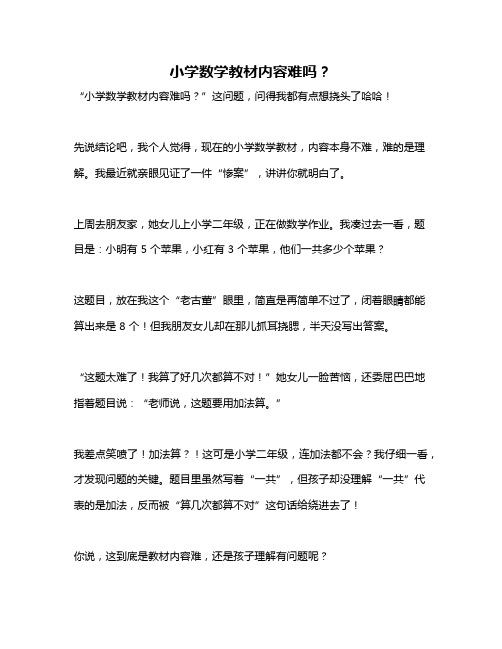 小学数学教材内容难吗？

“小学数学教材内容难吗？”这问题，问得我都有点想挠头了哈哈！

先说结论吧，我个人觉得，现在的小学数学教材，内容本身不难，难的是理解。我最近就亲眼见证了一件“惨案”，讲讲你就明白了。

上周去朋友家，她女儿上小学二年级，正在做数学作业。我凑过去一看，题目是：小明有 5 个苹果，小红有 3 个苹果，他们一共多少个苹果？

这题目，放在我这个“老古董”眼里，简直是再简单不过了，闭着眼睛都能算出来是 8 个！但我朋友女儿却在那儿抓耳挠腮，半天没写出答案。

“这题太难了！我算了好几次都算不对！”她女儿一脸苦恼，还委屈巴巴地指着题目说：“老师说，这题要用加法算。”

我差点笑喷了！加法算？！这可是小学二年级，连加法都不会？我仔细一看，才发现问题的关键。题目里虽然写着“一共”，但孩子却没理解“一共”代表的是加法，反而被“算几次都算不对”这句话给绕进去了！

你说，这到底是教材内容难，还是孩子理解有问题呢？